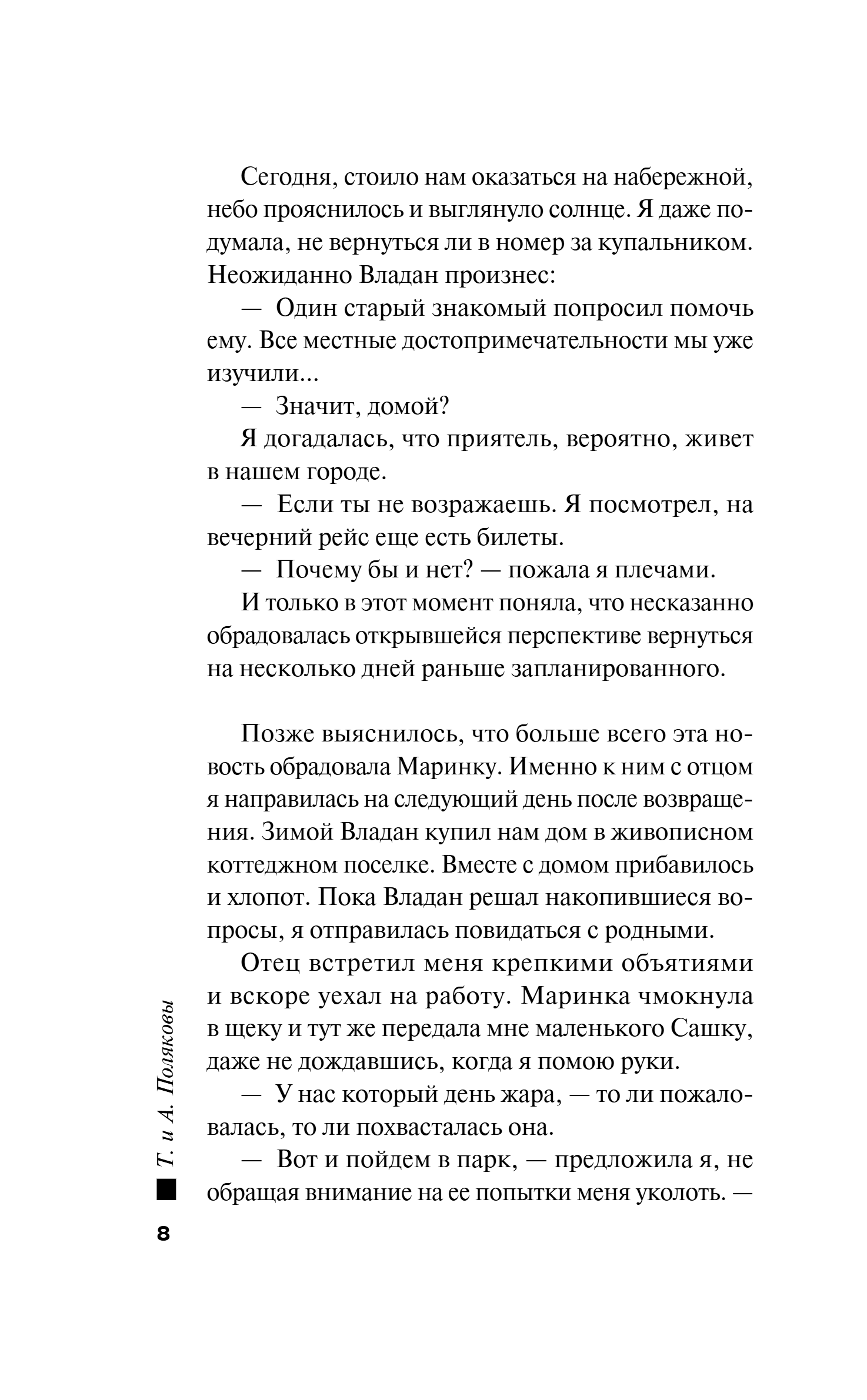 Сегодня, стоило нам оказаться на набережной, небо прояснилось и выглянуло солнце. Я даже подумала, не вернуться ли в номер за купальником. Неожиданно Владан произнес:

— Один старый знакомый попросил помочь ему. Все местные достопримечательности мы уже изучили...

— Значит, домой?

Я догадалась, что приятель, вероятно, живет в нашем городе.

— Если ты не возражаешь. Я посмотрел, на вечерний рейс еще есть билеты.

— Почему бы и нет? — пожала я плечами.

И только в этот момент поняла, что несказанно обрадовалась открывшейся перспективе вернуться на несколько дней раньше запланированного.

Позже выяснилось, что больше всего эта новость обрадовала Маринку. Именно к ним с отцом я направилась на следующий день после возвращения. Зимой Владан купил нам дом в живописном коттеджном поселке. Вместе с домом прибавилось и хлопот. Пока Владан решал накопившиеся вопросы, я отправилась повидаться с родными.

Отец встретил меня крепкими объятиями и вскоре уехал на работу. Маринка чмокнула в щеку и тут же передала мне маленького Сашку, даже не дождавшись, когда я помою руки.

— У нас который день жара, — то ли пожаловалась, то ли похвасталась она.

— Вот и пойдем в парк, — предложила я, не обращая внимание на ее попытки меня уколоть. —

Т. и А. Поляковы

8